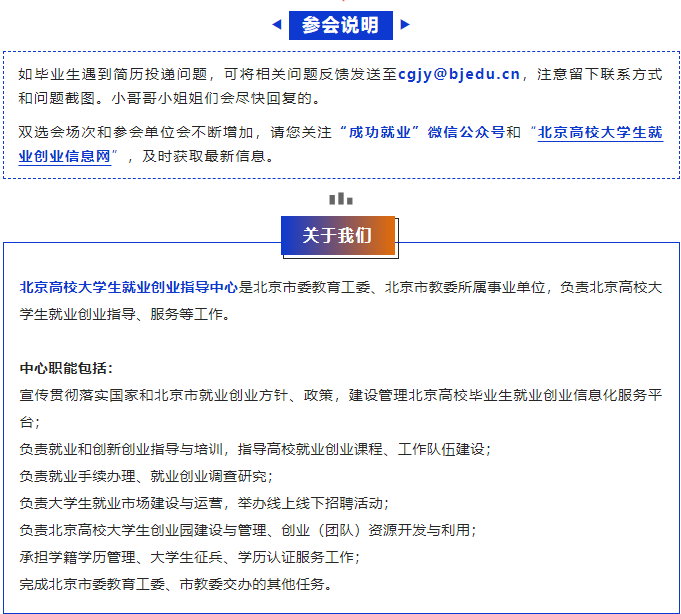 参会说明

如毕业生遇到简历投递问题，可将相关问题反馈发送至cgjy@bjedu.cn，注意留下联系方式和问题截图。小哥哥小姐姐们会尽快回复的。

双选会场次和参会单位会不断增加，请您关注“成功就业”微信公众号和“北京高校大学生就业创业信息网”，及时获取最新信息。

关于我们

北京高校大学生就业创业指导中心是北京市委教育工委、北京市教委所属事业单位，负责北京高校大学生就业创业指导、服务等工作。

中心职能包括：
宣传贯彻落实国家和北京市就业创业方针、政策，建设管理北京高校毕业生就业创业信息化服务平台；
负责就业和创新创业指导与培训，指导高校就业创业课程、工作队伍建设；
负责就业手续办理、就业创业调查研究；
负责大学生就业市场建设与运营，举办线上线下招聘活动；
负责北京高校大学生创业园建设与管理、创业（团队）资源开发与利用；
承担学籍学历管理、大学生征兵、学历认证服务工作；
完成北京市委教育工委、市教委交办的其他任务。